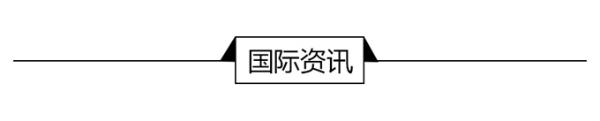 国际资讯